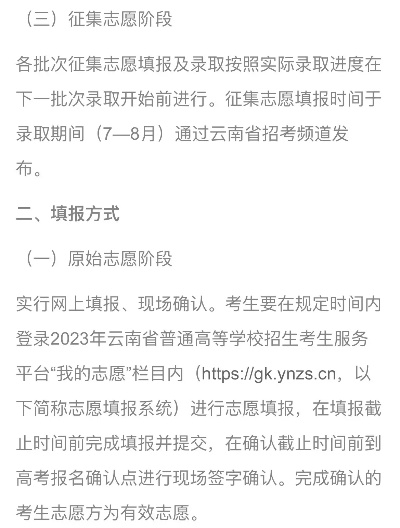 （三）征集志愿阶段

各批次征集志愿填报及录取按照实际录取进度在下一批次录取开始前进行。征集志愿填报时间于录取期间（7—8月）通过云南省招考频道发布。

二、填报方式

（一）原始志愿阶段

实行网上填报、现场确认。考生要在规定时间内登录2023年云南省普通高等学校招生考生服务平台“我的志愿”栏目内（https://gk.ynzs.cn，以下简称志愿填报系统）进行志愿填报，在填报截止时间前完成填报并提交，在确认截止时间前到高考报名确认点进行现场签字确认。完成确认的考生志愿方为有效志愿。